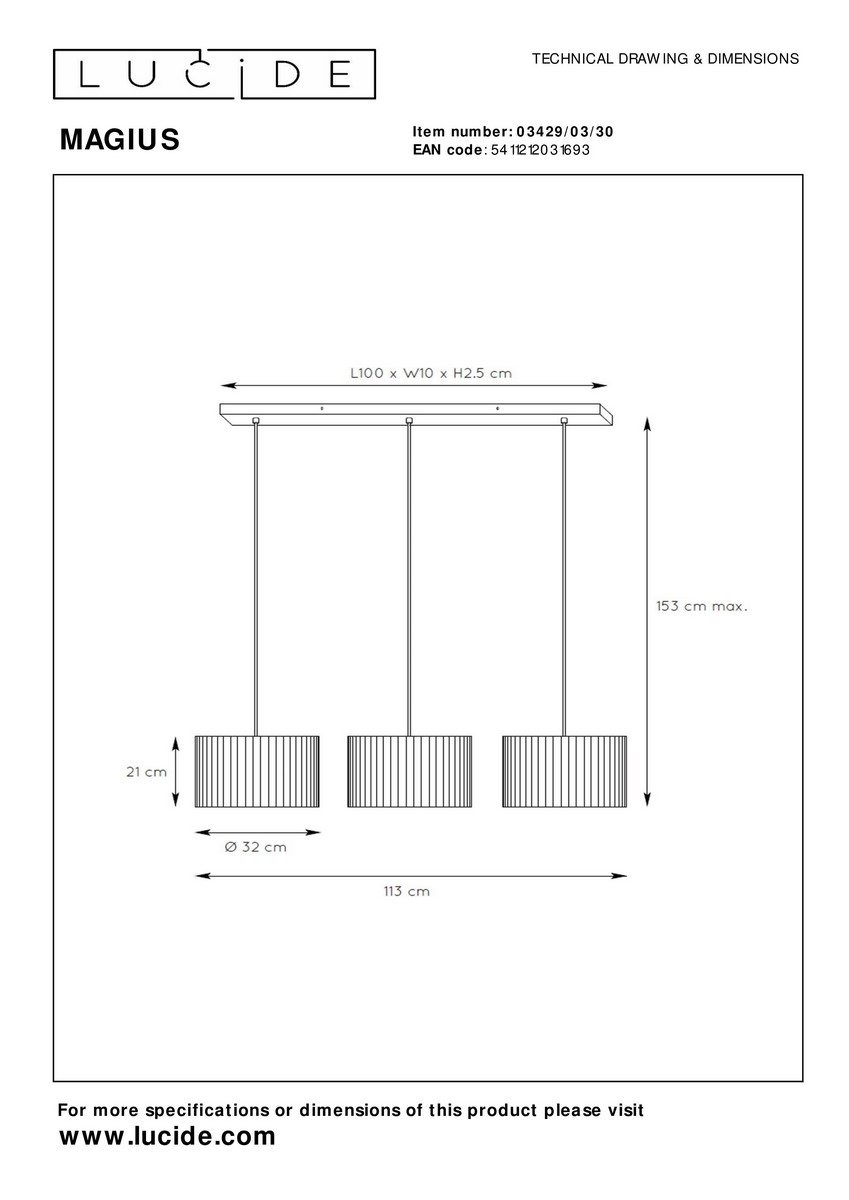 LUCIDE

TECHNICAL DRAWING & DIMENSIONS

MAGIUS

Item number: 03429/03/30
EAN code: 5411212031693

L100 x W10 x H2.5 cm

153 cm max.

21 cm

Ø 32 cm

113 cm

For more specifications or dimensions of this product please visit
www.lucide.com